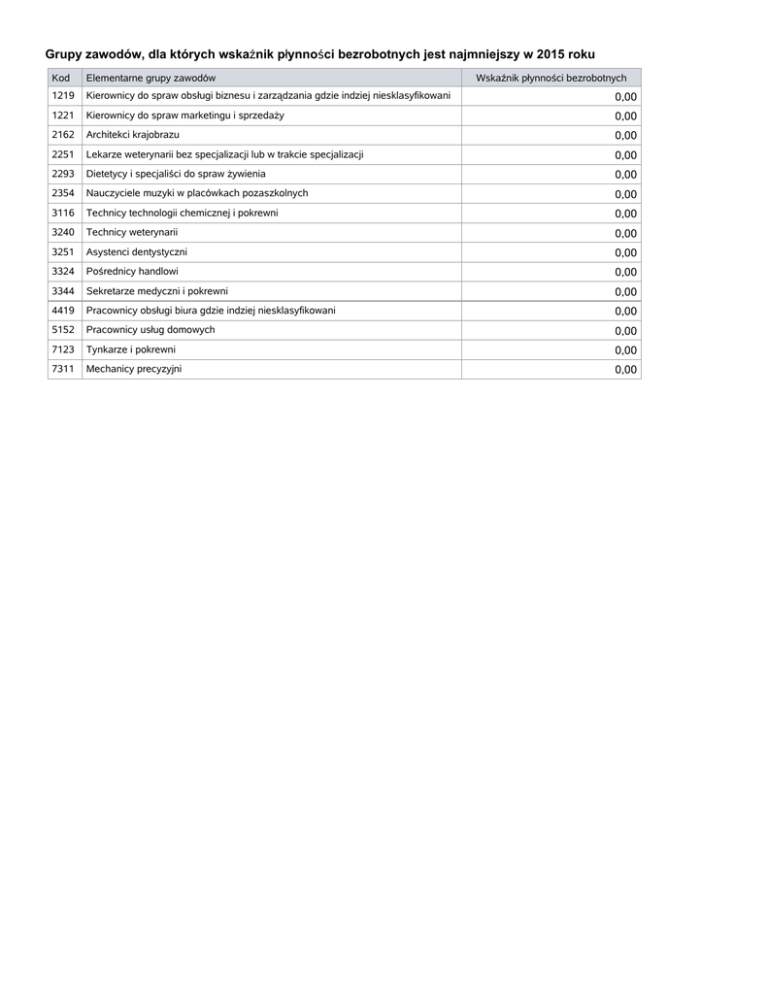 Grupy zawodów, dla których wskaźnik płynności bezrobotnych jest najmniejszy w 2015 roku

| Kod | Elementarne grupy zawodów | Wskaźnik płynności bezrobotnych |
|---|---|---|
| 1219 | Kierownicy do spraw obsługi biznesu i zarządzania gdzie indziej niesklasyfikowani | 0,00 |
| 1221 | Kierownicy do spraw marketingu i sprzedaży | 0,00 |
| 2162 | Architekci krajobrazu | 0,00 |
| 2251 | Lekarze weterynarii bez specjalizacji lub w trakcie specjalizacji | 0,00 |
| 2293 | Dietetycy i specjaliści do spraw żywienia | 0,00 |
| 2354 | Nauczyciele muzyki w placówkach pozaszkolnych | 0,00 |
| 3116 | Technicy technologii chemicznej i pokrewni | 0,00 |
| 3240 | Technicy weterynarii | 0,00 |
| 3251 | Asystenci dentystyczni | 0,00 |
| 3324 | Pośrednicy handlowi | 0,00 |
| 3344 | Sekretarze medyczni i pokrewni | 0,00 |
| 4419 | Pracownicy obsługi biura gdzie indziej niesklasyfikowani | 0,00 |
| 5152 | Pracownicy usług domowych | 0,00 |
| 7123 | Tynkarze i pokrewni | 0,00 |
| 7311 | Mechanicy precyzyjni | 0,00 |